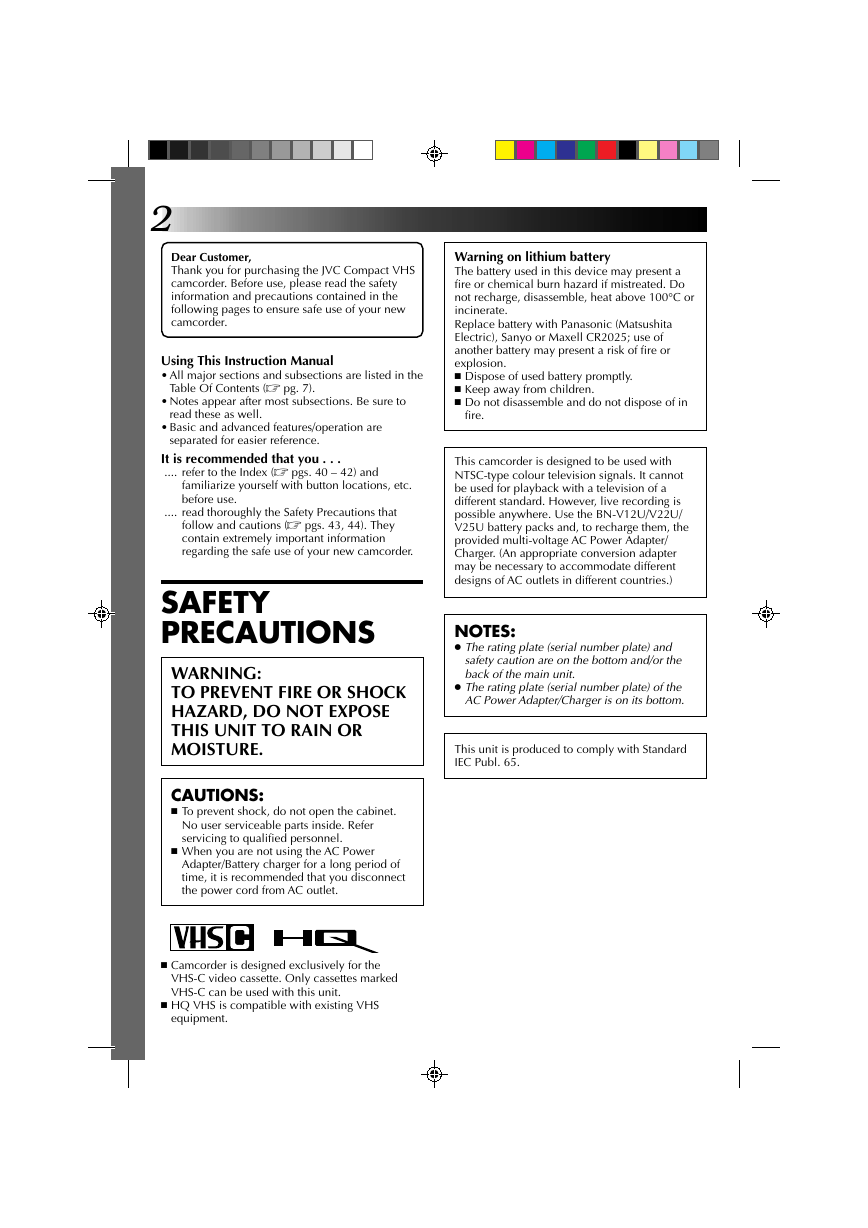 2

Dear Customer,
Thank you for purchasing the JVC Compact VHS camcorder. Before use, please read the safety information and precautions contained in the following pages to ensure safe use of your new camcorder.

Using This Instruction Manual
• All major sections and subsections are listed in the Table Of Contents (☞ pg. 7).
• Notes appear after most subsections. Be sure to read these as well.
• Basic and advanced features/operation are separated for easier reference.

It is recommended that you . . .
.... refer to the Index (☞ pgs. 40 – 42) and familiarize yourself with button locations, etc. before use.
.... read thoroughly the Safety Precautions that follow and cautions (☞ pgs. 43, 44). They contain extremely important information regarding the safe use of your new camcorder.

SAFETY PRECAUTIONS

WARNING:
TO PREVENT FIRE OR SHOCK HAZARD, DO NOT EXPOSE THIS UNIT TO RAIN OR MOISTURE.

CAUTIONS:
■ To prevent shock, do not open the cabinet. No user serviceable parts inside. Refer servicing to qualified personnel.
■ When you are not using the AC Power Adapter/Battery charger for a long period of time, it is recommended that you disconnect the power cord from AC outlet.

VHS C HQ

■ Camcorder is designed exclusively for the VHS-C video cassette. Only cassettes marked VHS-C can be used with this unit.
■ HQ VHS is compatible with existing VHS equipment.

Warning on lithium battery
The battery used in this device may present a fire or chemical burn hazard if mistreated. Do not recharge, disassemble, heat above 100°C or incinerate.
Replace battery with Panasonic (Matsushita Electric), Sanyo or Maxell CR2025; use of another battery may present a risk of fire or explosion.
■ Dispose of used battery promptly.
■ Keep away from children.
■ Do not disassemble and do not dispose of in fire.

This camcorder is designed to be used with NTSC-type colour television signals. It cannot be used for playback with a television of a different standard. However, live recording is possible anywhere. Use the BN-V12U/V22U/V25U battery packs and, to recharge them, the provided multi-voltage AC Power Adapter/Charger. (An appropriate conversion adapter may be necessary to accommodate different designs of AC outlets in different countries.)

NOTES:
● The rating plate (serial number plate) and safety caution are on the bottom and/or the back of the main unit.
● The rating plate (serial number plate) of the AC Power Adapter/Charger is on its bottom.

This unit is produced to comply with Standard IEC Publ. 65.